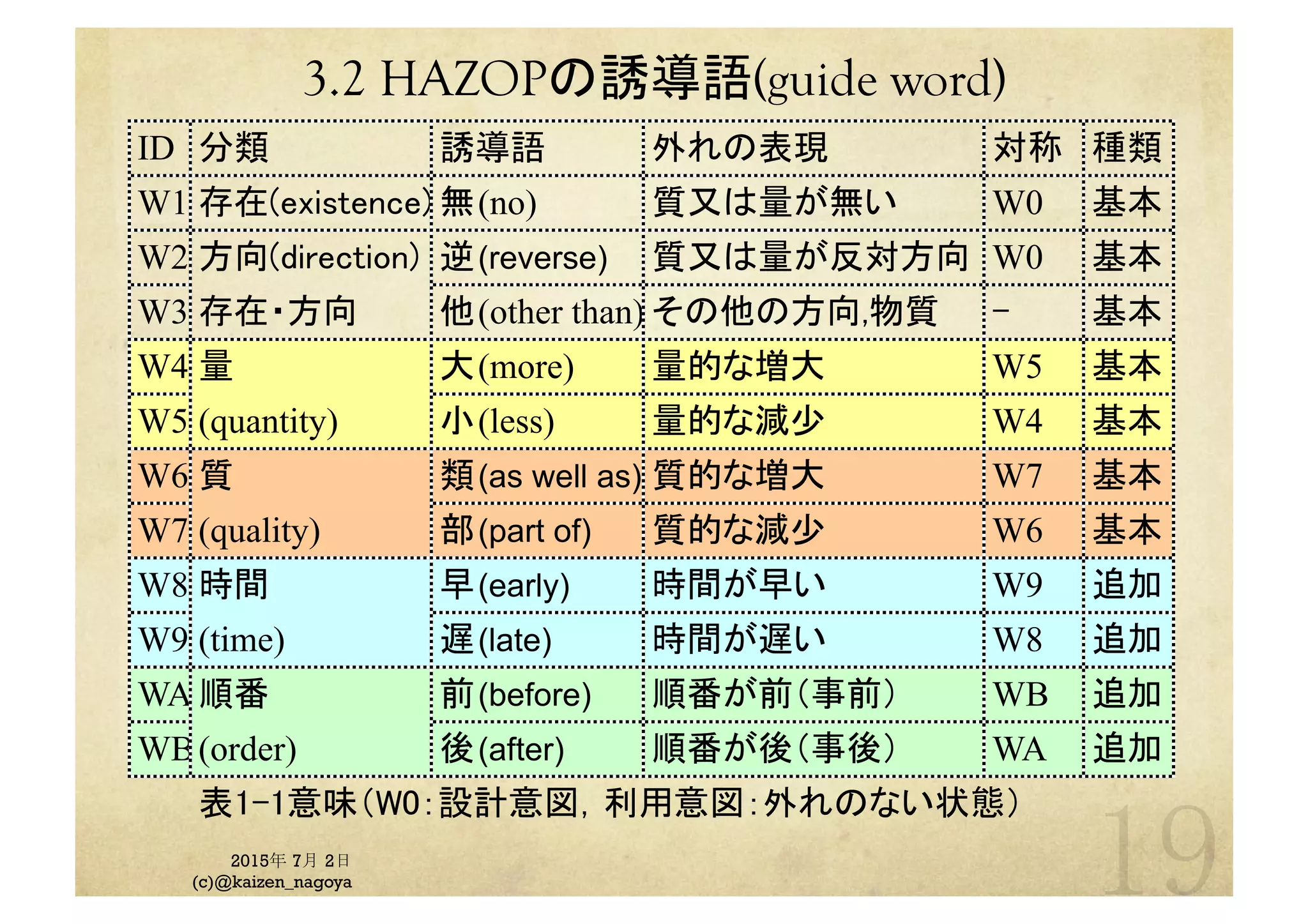 3.2 HAZOPの誘導語(guide word)

| ID | 分類 | 誘導語 | 外れの表現 | 対称 | 種類 |
|---|---|---|---|---|---|
| W1 | 存在(existence) | 無(no) | 質又は量が無い | W0 | 基本 |
| W2 | 方向(direction) | 逆(reverse) | 質又は量が反対方向 | W0 | 基本 |
| W3 | 存在・方向 | 他(other than) | その他の方向,物質 | - | 基本 |
| W4 | 量 | 大(more) | 量的な増大 | W5 | 基本 |
| W5 | (quantity) | 小(less) | 量的な減少 | W4 | 基本 |
| W6 | 質 | 類(as well as) | 質的な増大 | W7 | 基本 |
| W7 | (quality) | 部(part of) | 質的な減少 | W6 | 基本 |
| W8 | 時間 | 早(early) | 時間が早い | W9 | 追加 |
| W9 | (time) | 遅(late) | 時間が遅い | W8 | 追加 |
| WA | 順番 | 前(before) | 順番が前(事前) | WB | 追加 |
| WB | (order) | 後(after) | 順番が後(事後) | WA | 追加 |

表1-1意味(W0:設計意図, 利用意図:外れのない状態)

2015年 7月 2日
(c)@kaizen_nagoya

19